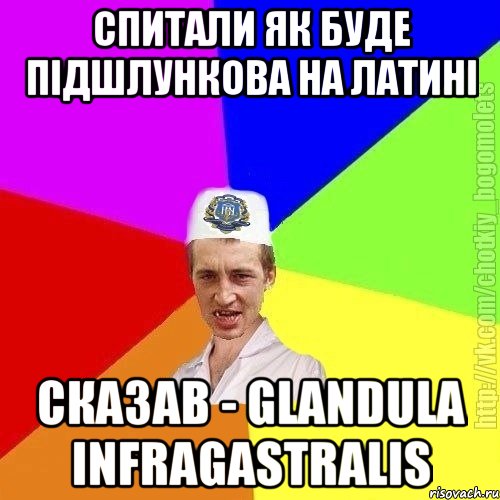 СПИТАЛИ ЯК БУДЕ ПІДШЛУНКОВА НА ЛАТИНІ

СКАЗАВ - GLANDULA INFRAGASTRALIS

http://vk.com/chotkiy_bogomolets

risovach.ru